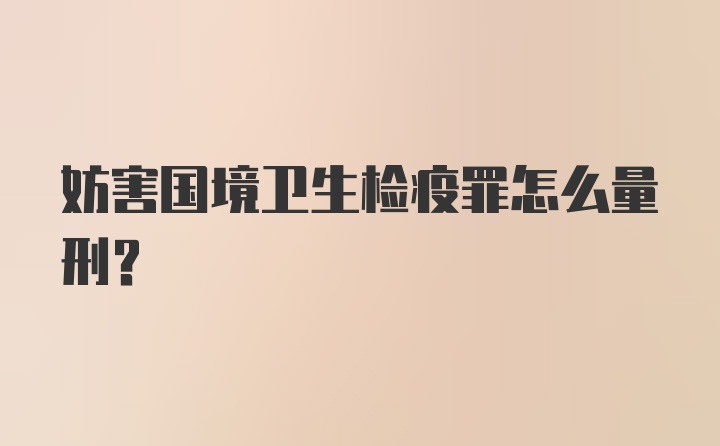 妨害国境卫生检疫罪怎么量刑？